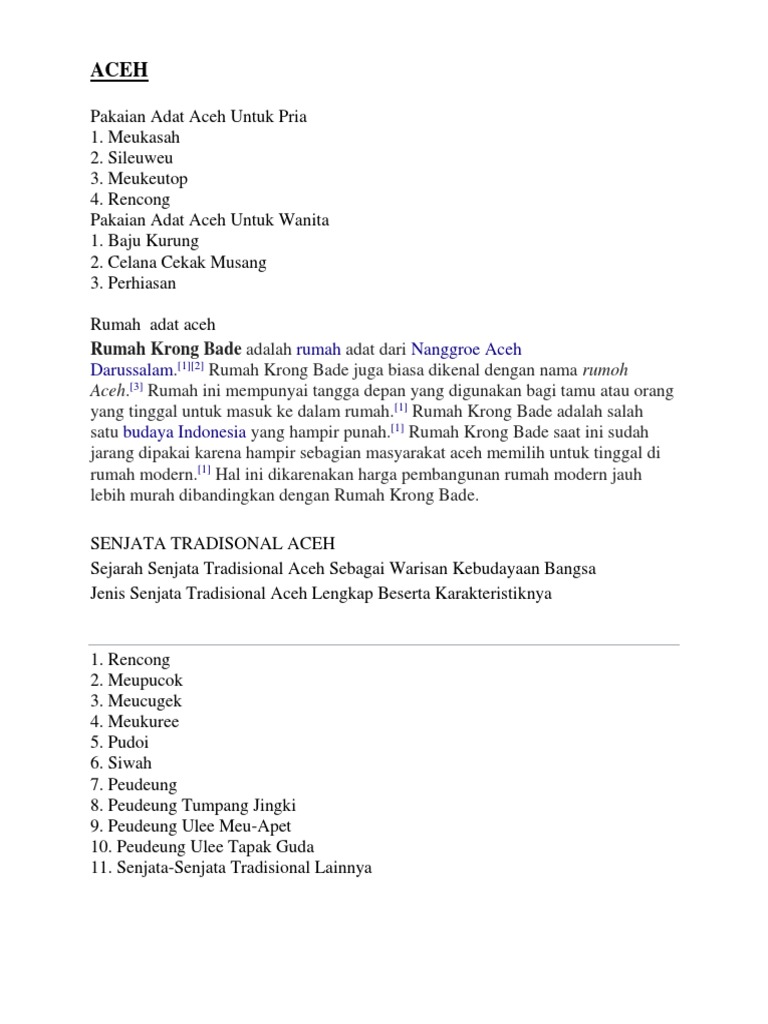 ACEH

Pakaian Adat Aceh Untuk Pria
1. Meukasah
2. Sileuweu
3. Meukeutop
4. Rencong
Pakaian Adat Aceh Untuk Wanita
1. Baju Kurung
2. Celana Cekak Musang
3. Perhiasan

Rumah adat aceh
Rumah Krong Bade adalah rumah adat dari Nanggroe Aceh Darussalam.[1][2] Rumah Krong Bade juga biasa dikenal dengan nama rumoh Aceh.[3] Rumah ini mempunyai tangga depan yang digunakan bagi tamu atau orang yang tinggal untuk masuk ke dalam rumah.[1] Rumah Krong Bade adalah salah satu budaya Indonesia yang hampir punah.[1] Rumah Krong Bade saat ini sudah jarang dipakai karena hampir sebagian masyarakat aceh memilih untuk tinggal di rumah modern.[1] Hal ini dikarenakan harga pembangunan rumah modern jauh lebih murah dibandingkan dengan Rumah Krong Bade.

SENJATA TRADISONAL ACEH
Sejarah Senjata Tradisional Aceh Sebagai Warisan Kebudayaan Bangsa
Jenis Senjata Tradisional Aceh Lengkap Beserta Karakteristiknya

1. Rencong
2. Meupucok
3. Meucugek
4. Meukuree
5. Pudoi
6. Siwah
7. Peudeung
8. Peudeung Tumpang Jingki
9. Peudeung Ulee Meu-Apet
10. Peudeung Ulee Tapak Guda
11. Senjata-Senjata Tradisional Lainnya